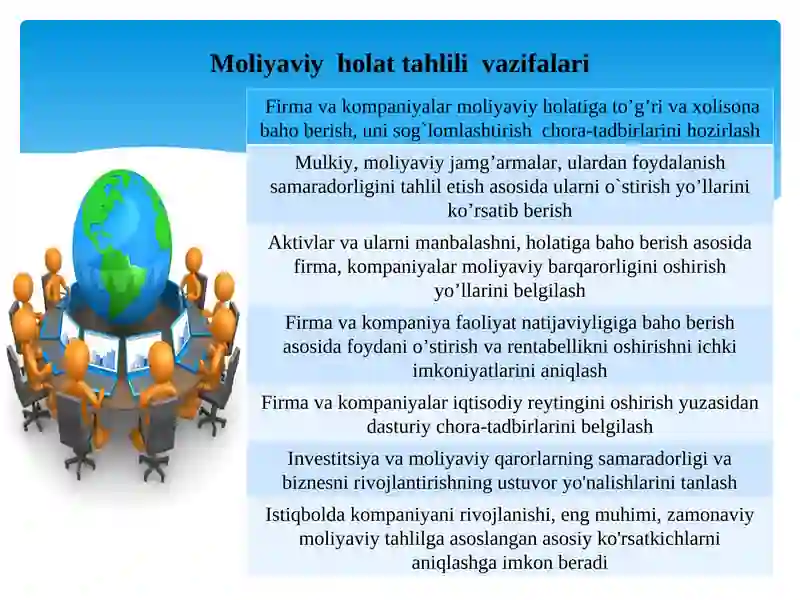 Moliyaviy holat tahlili vazifalari

Firma va kompaniyalar moliyaviy holatiga to’g’ri va xolisona baho berish, uni sog`lomlashtirish chora-tadbirlarini hozirlash

Mulkiy, moliyaviy jamg’armalar, ulardan foydalanish samaradorligini tahlil etish asosida ularni o`stirish yo’llarini ko’rsatib berish

Aktivlar va ularni manbalashni, holatiga baho berish asosida firma, kompaniyalar moliyaviy barqarorligini oshirish yo’llarini belgilash

Firma va kompaniya faoliyat natijaviyligiga baho berish asosida foydani o’stirish va rentabellikni oshirishni ichki imkoniyatlarini aniqlash

Firma va kompaniyalar iqtisodiy reytingini oshirish yuzasidan dasturiy chora-tadbirlarini belgilash

Investitsiya va moliyaviy qarorlarning samaradorligi va biznesni rivojlantirishning ustuvor yo'nalishlarini tanlash

Istiqbolda kompaniyani rivojlanishi, eng muhimi, zamonaviy moliyaviy tahlilga asoslangan asosiy ko'rsatkichlarni aniqlashga imkon beradi